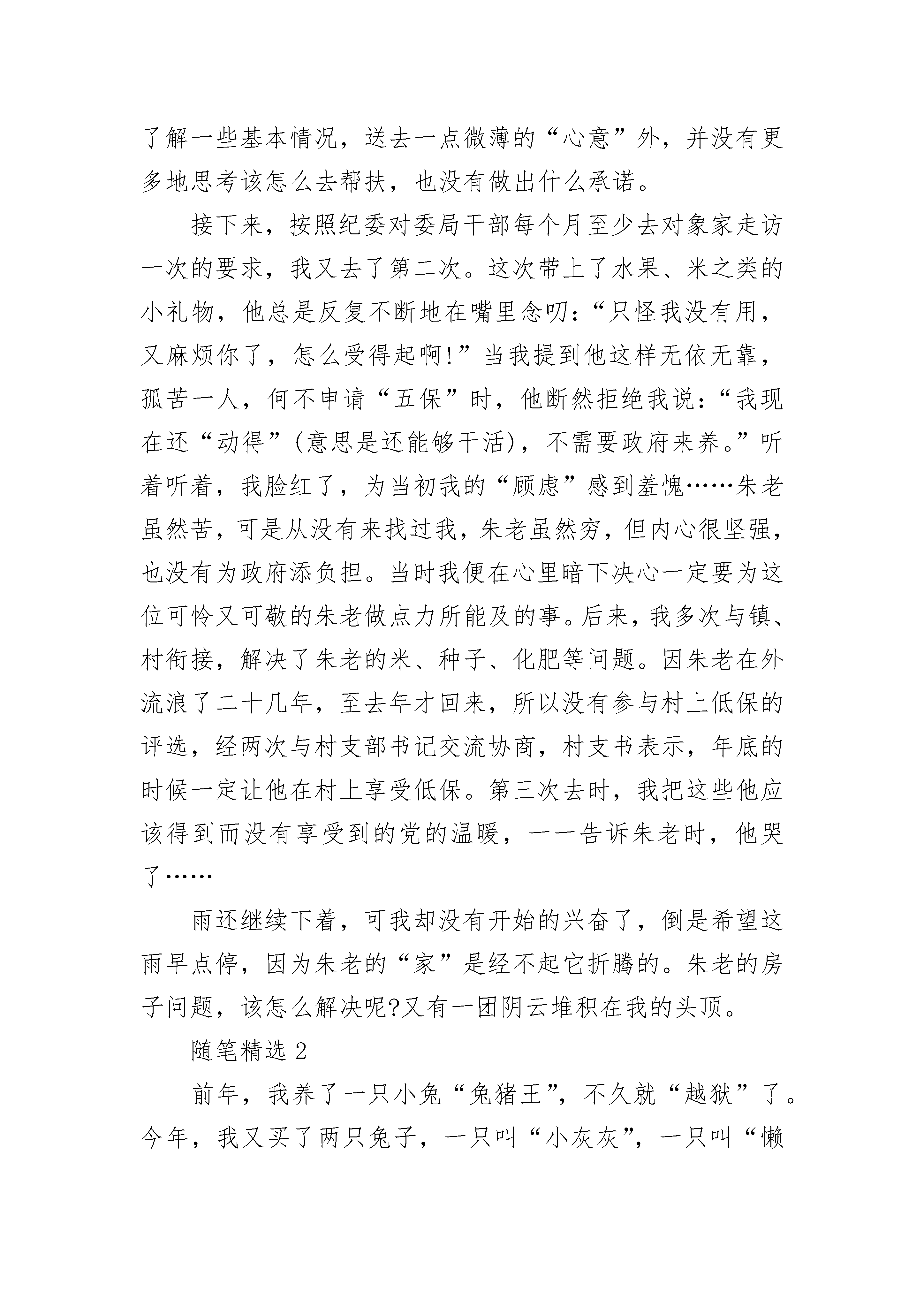 了解一些基本情况，送去一点微薄的“心意”外，并没有更多地思考该怎么去帮扶，也没有做出什么承诺。

接下来，按照纪委对委局干部每个月至少去对象家走访一次的要求，我又去了第二次。这次带上了水果、米之类的小礼物，他总是反复不断地在嘴里念叨：“只怪我没有用，又麻烦你了，怎么受得起啊！”当我提到他这样无依无靠，孤苦一人，何不申请“五保”时，他断然拒绝我说：“我现在还“动得”(意思是还能够干活)，不需要政府来养。”听着听着，我脸红了，为当初我的“顾虑”感到羞愧……朱老虽然苦，可是从没有来找过我，朱老虽然穷，但内心很坚强，也没有为政府添负担。当时我便在心里暗下决心一定要为这位可怜又可敬的朱老做点力所能及的事。后来，我多次与镇、村衔接，解决了朱老的米、种子、化肥等问题。因朱老在外流浪了二十几年，至去年才回来，所以没有参与村上低保的评选，经两次与村支部书记交流协商，村支书表示，年底的时候一定让他在村上享受低保。第三次去时，我把这些他应该得到而没有享受到的党的温暖，一一告诉朱老时，他哭了……

雨还继续下着，可我却没有开始的兴奋了，倒是希望这雨早点停，因为朱老的“家”是经不起它折腾的。朱老的房子问题，该怎么解决呢?又有一团阴云堆积在我的头顶。

随笔精选2

前年，我养了一只小兔“兔猪王”，不久就“越狱”了。今年，我又买了两只兔子，一只叫“小灰灰”，一只叫“懒